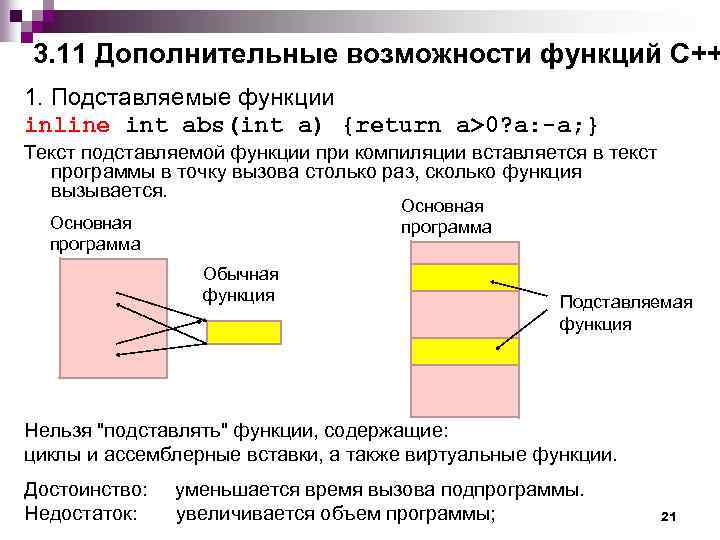 3.11 Дополнительные возможности функций С++

1. Подставляемые функции

inline int abs(int a) {return a>0?a:-a;}

Текст подставляемой функции при компиляции вставляется в текст программы в точку вызова столько раз, сколько функция вызывается.

Основная программа

Обычная функция

Основная программа

Подставляемая функция

Нельзя "подставлять" функции, содержащие:
циклы и ассемблерные вставки, а также виртуальные функции.

Достоинство: уменьшается время вызова подпрограммы.
Недостаток: увеличивается объем программы;

21